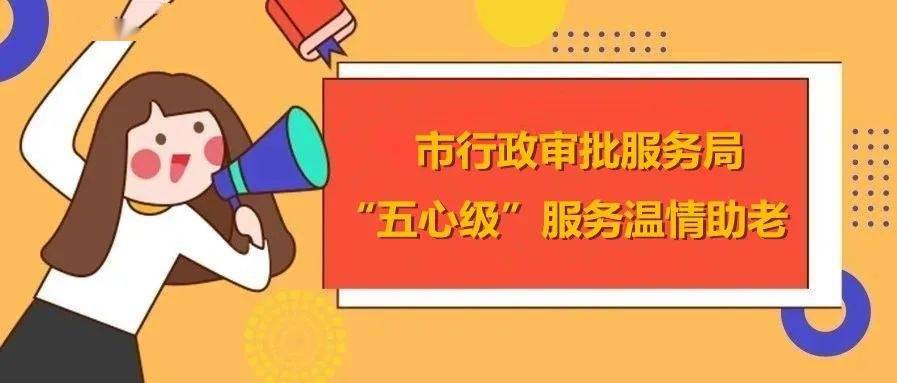 市行政审批服务局
“五心级”服务温情助老